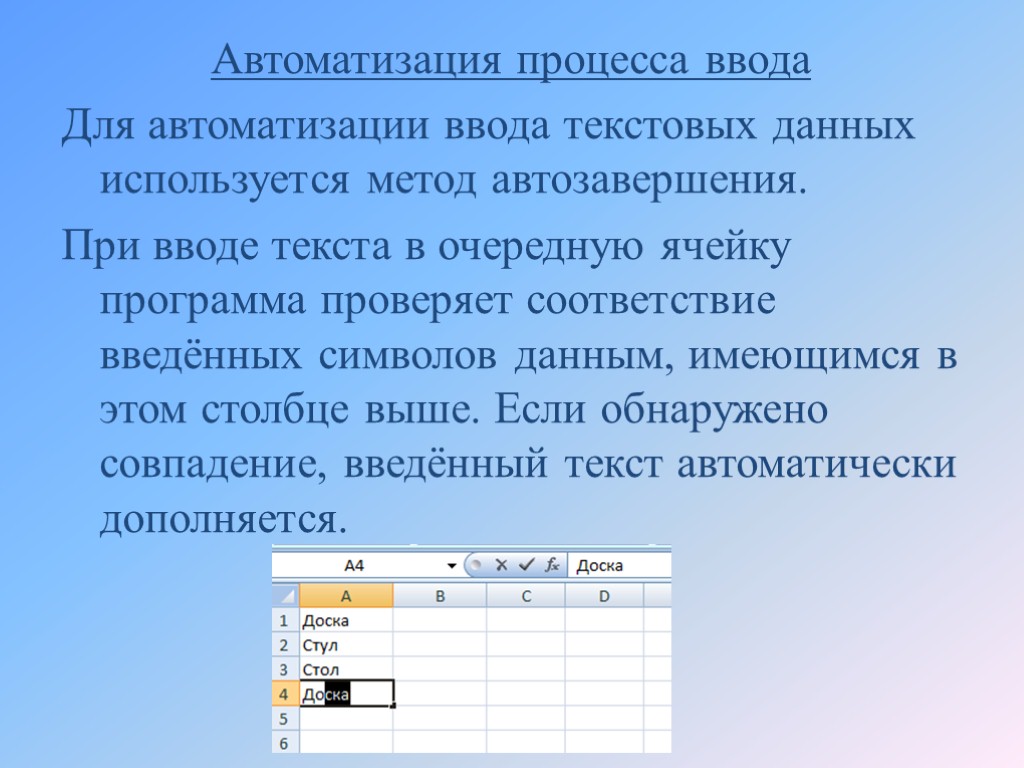 Автоматизация процесса ввода

Для автоматизации ввода текстовых данных используется метод автозавершения.

При вводе текста в очередную ячейку программа проверяет соответствие введённых символов данным, имеющимся в этом столбце выше. Если обнаружено совпадение, введённый текст автоматически дополняется.

A4 $f_x$ Доска

|   | A | B | C | D |
|---|---|---|---|---|
| 1 | Доска | | | |
| 2 | Стул | | | |
| 3 | Стол | | | |
| 4 | Доска | | | |
| 5 | | | | |
| 6 | | | | |